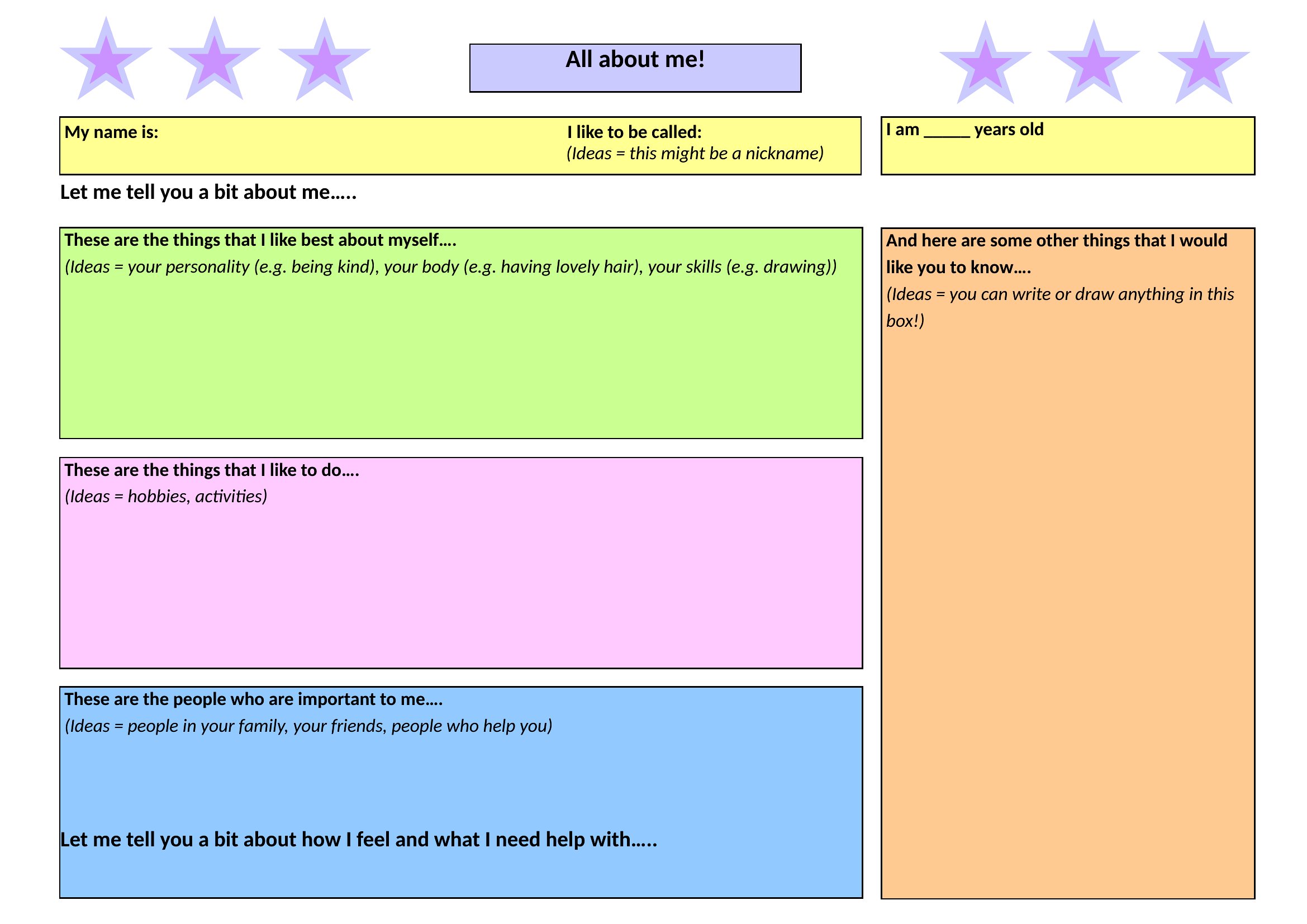 All about me!

My name is:

I like to be called:
(Ideas = this might be a nickname)

I am _____ years old

Let me tell you a bit about me…..

These are the things that I like best about myself….
(Ideas = your personality (e.g. being kind), your body (e.g. having lovely hair), your skills (e.g. drawing))

These are the things that I like to do….
(Ideas = hobbies, activities)

These are the people who are important to me….
(Ideas = people in your family, your friends, people who help you)

Let me tell you a bit about how I feel and what I need help with…..

And here are some other things that I would like you to know….
(Ideas = you can write or draw anything in this box!)